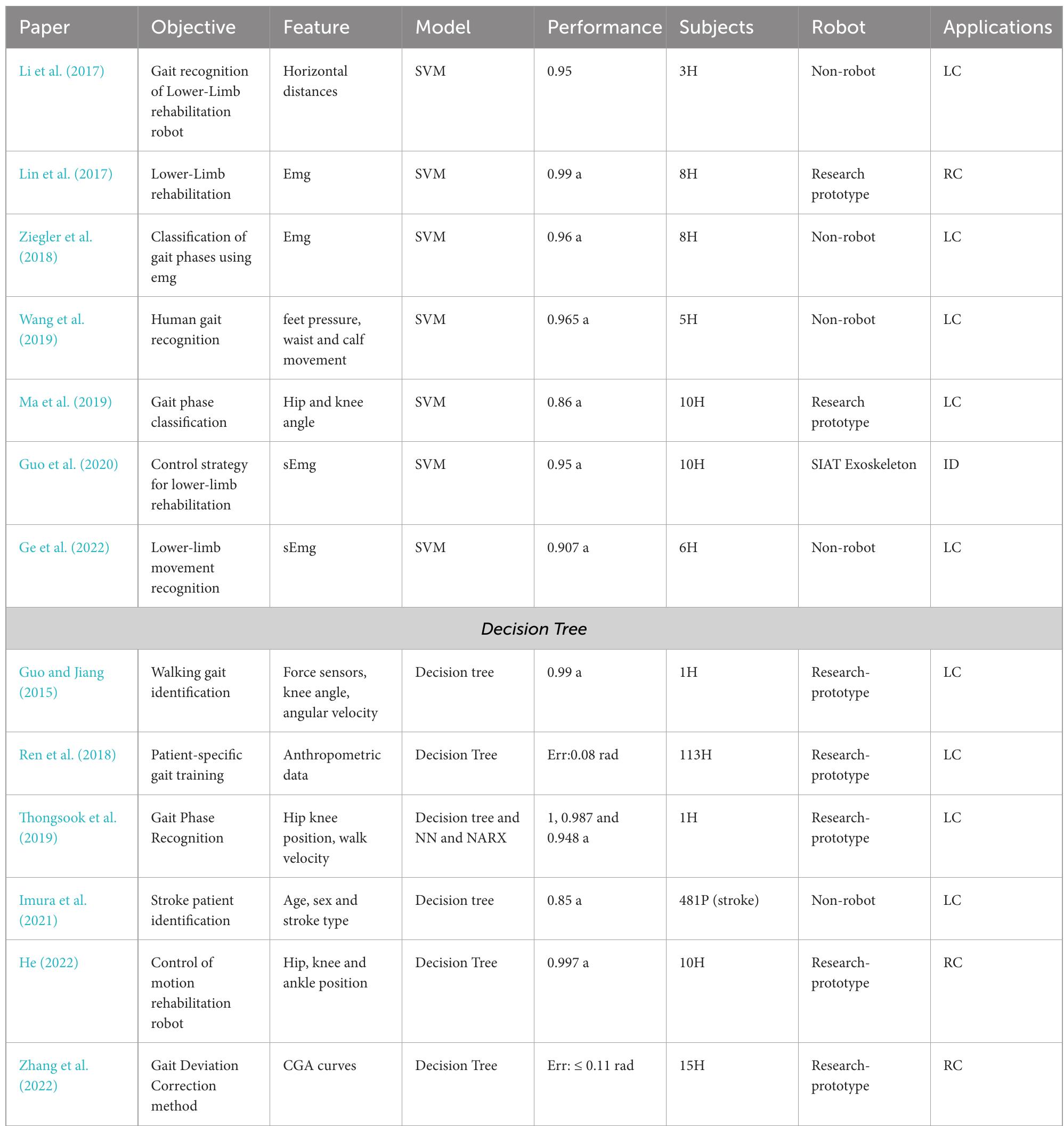 | Paper | Objective | Feature | Model | Performance | Subjects | Robot | Applications |
|---|---|---|---|---|---|---|---|
| Li et al. (2017) | Gait recognition of Lower-Limb rehabilitation robot | Horizontal distances | SVM | 0.95 | 3H | Non-robot | LC |
| Lin et al. (2017) | Lower-Limb rehabilitation | Emg | SVM | 0.99 a | 8H | Research prototype | RC |
| Ziegler et al. (2018) | Classification of gait phases using emg | Emg | SVM | 0.96 a | 8H | Non-robot | LC |
| Wang et al. (2019) | Human gait recognition | feet pressure, waist and calf movement | SVM | 0.965 a | 5H | Non-robot | LC |
| Ma et al. (2019) | Gait phase classification | Hip and knee angle | SVM | 0.86 a | 10H | Research prototype | LC |
| Guo et al. (2020) | Control strategy for lower-limb rehabilitation | sEmg | SVM | 0.95 a | 10H | SIAT Exoskeleton | ID |
| Ge et al. (2022) | Lower-limb movement recognition | sEmg | SVM | 0.907 a | 6H | Non-robot | LC |
| Decision Tree | | | | | | | |
| Guo and Jiang (2015) | Walking gait identification | Force sensors, knee angle, angular velocity | Decision tree | 0.99 a | 1H | Research-prototype | LC |
| Ren et al. (2018) | Patient-specific gait training | Anthropometric data | Decision Tree | Err:0.08 rad | 113H | Research-prototype | LC |
| Thongsook et al. (2019) | Gait Phase Recognition | Hip knee position, walk velocity | Decision tree and NN and NARX | 1, 0.987 and 0.948 a | 1H | Research-prototype | LC |
| Imura et al. (2021) | Stroke patient identification | Age, sex and stroke type | Decision tree | 0.85 a | 481P (stroke) | Non-robot | LC |
| He (2022) | Control of motion rehabilitation robot | Hip, knee and ankle position | Decision Tree | 0.997 a | 10H | Research-prototype | RC |
| Zhang et al. (2022) | Gait Deviation Correction method | CGA curves | Decision Tree | Err: ≤ 0.11 rad | 15H | Research-prototype | RC |